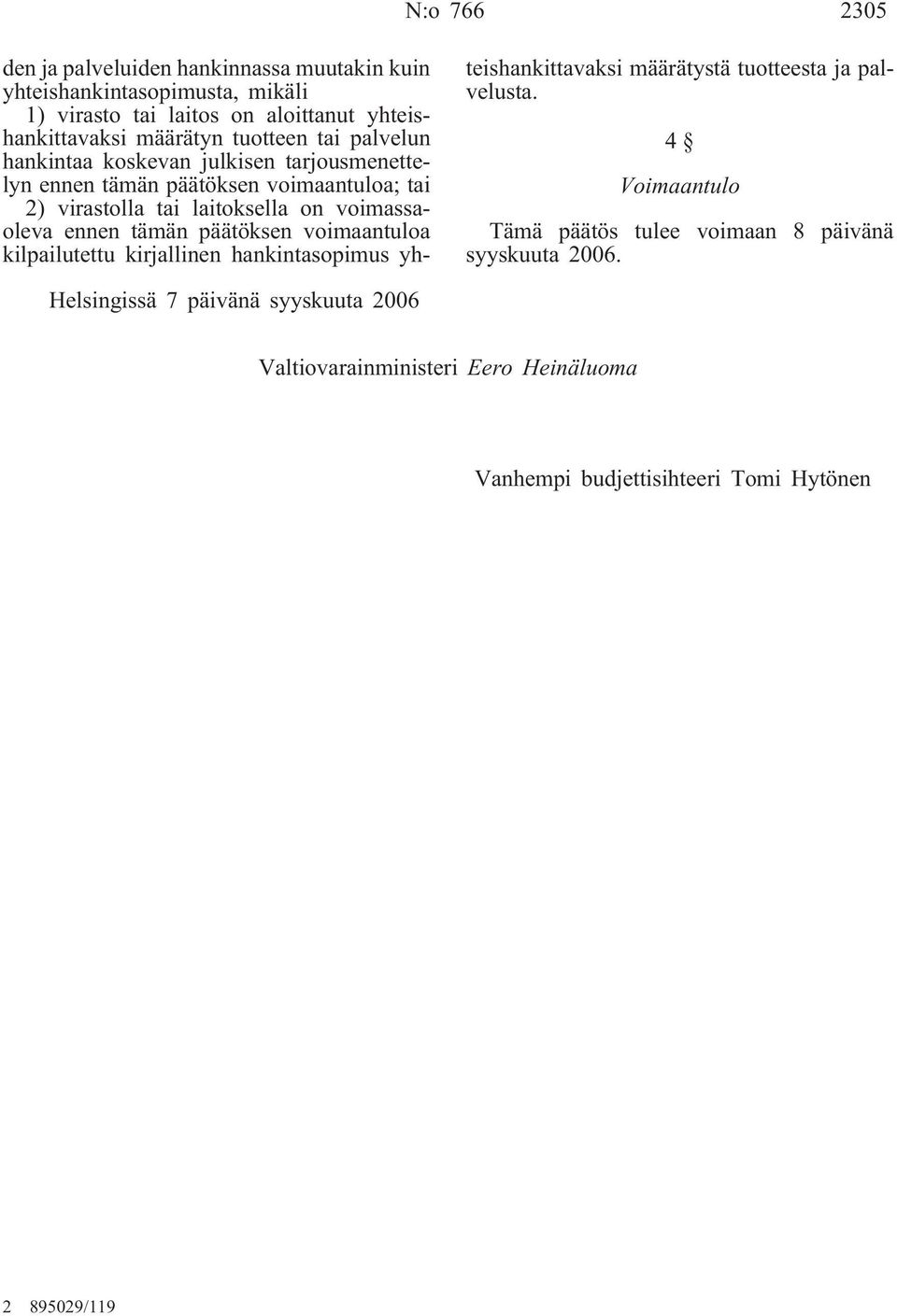 N:o 766 2305

den ja palveluiden hankinnassa muutakin kuin yhteishankintasopimusta, mikäli

1) virasto tai laitos on aloittanut yhteishankittavaksi määrätyn tuotteen tai palvelun hankintaa koskevan julkisen tarjousmenettelyn ennen tämän päätöksen voimaantuloa; tai

2) virastolla tai laitoksella on voimassaoleva ennen tämän päätöksen voimaantuloa kilpailutettu kirjallinen hankintasopimus yhteishankittavaksi määrätystä tuotteesta ja palvelusta.

4 §

Voimaantulo

Tämä päätös tulee voimaan 8 päivänä syyskuuta 2006.

Helsingissä 7 päivänä syyskuuta 2006

Valtiovarainministeri Eero Heinäluoma

Vanhempi budjettisihteeri Tomi Hytönen

2 895029/119